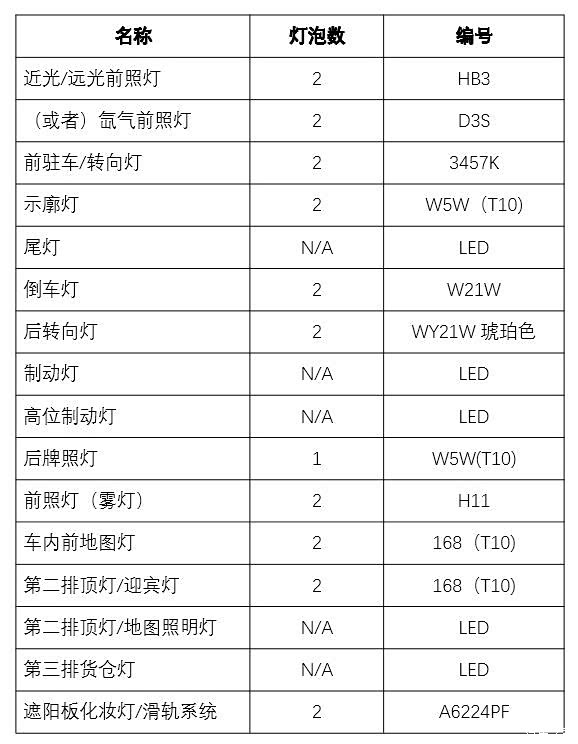 | 名称 | 灯泡数 | 编号 |
|---|---|---|
| 近光/远光前照灯 | 2 | HB3 |
| （或者）氙气前照灯 | 2 | D3S |
| 前驻车/转向灯 | 2 | 3457K |
| 示廓灯 | 2 | W5W（T10） |
| 尾灯 | N/A | LED |
| 倒车灯 | 2 | W21W |
| 后转向灯 | 2 | WY21W 琥珀色 |
| 制动灯 | N/A | LED |
| 高位制动灯 | N/A | LED |
| 后牌照灯 | 1 | W5W(T10) |
| 前照灯（雾灯） | 2 | H11 |
| 车内前地图灯 | 2 | 168（T10） |
| 第二排顶灯/迎宾灯 | 2 | 168（T10） |
| 第二排顶灯/地图照明灯 | N/A | LED |
| 第三排货仓灯 | N/A | LED |
| 遮阳板化妆灯/滑轨系统 | 2 | A6224PF |